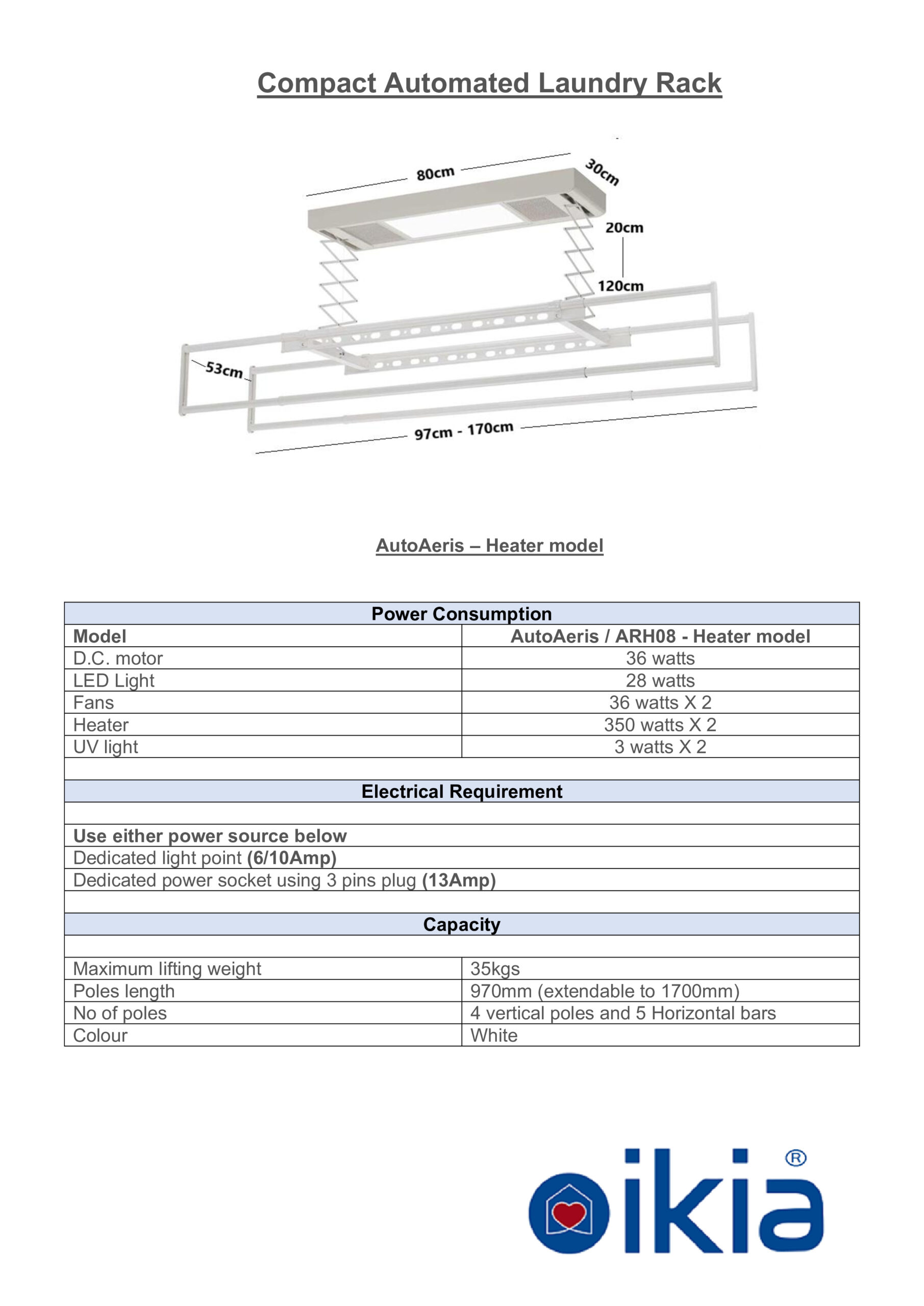 Compact Automated Laundry Rack

80cm
30cm
20cm
120cm
53cm
97cm - 170cm

AutoAeris – Heater model

| Power Consumption | |
|---|---|
| Model | AutoAeris / ARH08 - Heater model |
| D.C. motor | 36 watts |
| LED Light | 28 watts |
| Fans | 36 watts X 2 |
| Heater | 350 watts X 2 |
| UV light | 3 watts X 2 |
| | |
| Electrical Requirement | |
| | |
| Use either power source below | |
| Dedicated light point (6/10Amp) | |
| Dedicated power socket using 3 pins plug (13Amp) | |
| | |
| Capacity | |
| | |
| Maximum lifting weight | 35kgs |
| Poles length | 970mm (extendable to 1700mm) |
| No of poles | 4 vertical poles and 5 Horizontal bars |
| Colour | White |

oikia®